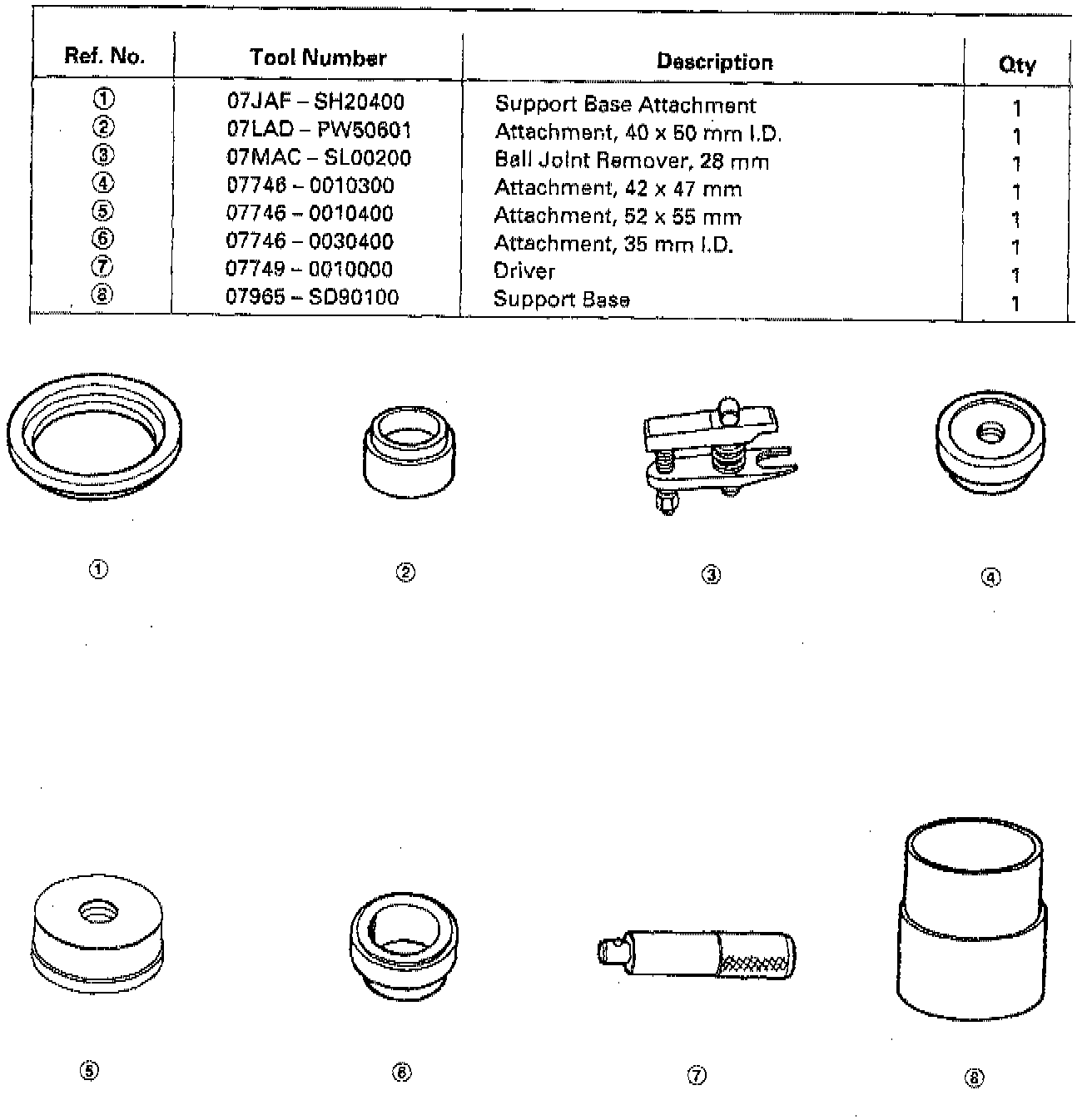 | Ref. No. | Tool Number | Description | Qty |
|---|---|---|---|
| ① | 07JAF – SH20400 | Support Base Attachment | 1 |
| ② | 07LAD – PW50601 | Attachment, 40 x 50 mm I.D. | 1 |
| ③ | 07MAC – SL00200 | Ball Joint Remover, 28 mm | 1 |
| ④ | 07746 – 0010300 | Attachment, 42 x 47 mm | 1 |
| ⑤ | 07746 – 0010400 | Attachment, 52 x 55 mm | 1 |
| ⑥ | 07746 – 0030400 | Attachment, 35 mm I.D. | 1 |
| ⑦ | 07749 – 0010000 | Driver | 1 |
| ⑧ | 07965 – SD90100 | Support Base | 1 |

①

②

③

④

⑤

⑥

⑦

⑧